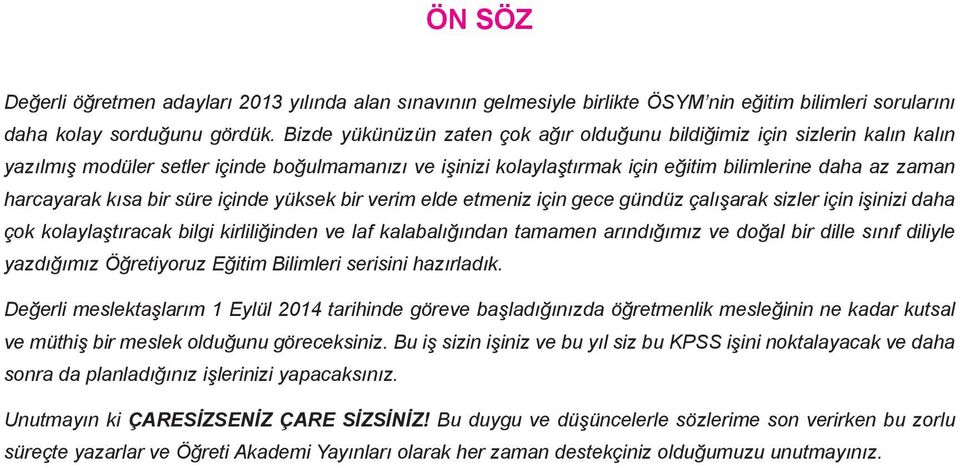 ÖN SÖZ

Değerli öğretmen adayları 2013 yılında alan sınavının gelmesiyle birlikte ÖSYM'nin eğitim bilimleri sorularını daha kolay sorduğunu gördük. Bizde yükünüzün zaten çok ağır olduğunu bildiğimiz için sizlerin kalın kalın yazılmış modüler setler içinde boğulmamanızı ve işinizi kolaylaştırmak için eğitim bilimlerine daha az zaman harcayarak kısa bir süre içinde yüksek bir verim elde etmeniz için gece gündüz çalışarak sizler için işinizi daha çok kolaylaştıracak bilgi kirliliğinden ve laf kalabalığından tamamen arındığımız ve doğal bir dille sınıf diliyle yazdığımız Öğretiyoruz Eğitim Bilimleri serisini hazırladık.

Değerli meslektaşlarım 1 Eylül 2014 tarihinde göreve başladığınızda öğretmenlik mesleğinin ne kadar kutsal ve müthiş bir meslek olduğunu göreceksiniz. Bu iş sizin işiniz ve bu yıl siz bu KPSS işini noktalayacak ve daha sonra da planladığınız işlerinizi yapacaksınız.

Unutmayın ki ÇARESİZSENİZ ÇARE SİZSİNİZ! Bu duygu ve düşüncelerle sözlerime son verirken bu zorlu süreçte yazarlar ve Öğreti Akademi Yayınları olarak her zaman destekçiniz olduğumuzu unutmayınız.